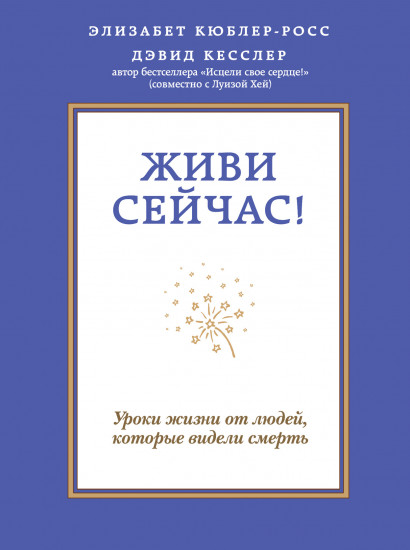 ЭЛИЗАБЕТ КЮБЛЕР-РОСС
ДЭВИД КЕССЛЕР
автор бестселлера «Исцели свое сердце!»
(совместно с Луизой Хей)

ЖИВИ СЕЙЧАС!

Уроки жизни от людей, которые видели смерть